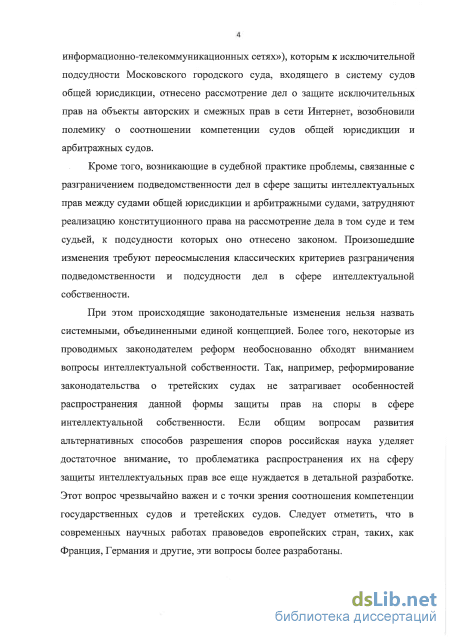 4

информационно-телекоммуникационных сетях»), которым к исключительной подсудности Московского городского суда, входящего в систему судов общей юрисдикции, отнесено рассмотрение дел о защите исключительных прав на объекты авторских и смежных прав в сети Интернет, возобновили полемику о соотношении компетенции судов общей юрисдикции и арбитражных судов.

Кроме того, возникающие в судебной практике проблемы, связанные с разграничением подведомственности дел в сфере защиты интеллектуальных прав между судами общей юрисдикции и арбитражными судами, затрудняют реализацию конституционного права на рассмотрение дела в том суде и тем судьей, к подсудности которых оно отнесено законом. Произошедшие изменения требуют переосмысления классических критериев разграничения подведомственности и подсудности дел в сфере интеллектуальной собственности.

При этом происходящие законодательные изменения нельзя назвать системными, объединенными единой концепцией. Более того, некоторые из проводимых законодателем реформ необоснованно обходят вниманием вопросы интеллектуальной собственности. Так, например, реформирование законодательства о третейских судах не затрагивает особенностей распространения данной формы защиты прав на споры в сфере интеллектуальной собственности. Если общим вопросам развития альтернативных способов разрешения споров российская наука уделяет достаточное внимание, то проблематика распространения их на сферу защиты интеллектуальных прав все еще нуждается в детальной разработке. Этот вопрос чрезвычайно важен и с точки зрения соотношения компетенции государственных судов и третейских судов. Следует отметить, что в современных научных работах правоведов европейских стран, таких, как Франция, Германия и другие, эти вопросы более разработаны.

dsLib.net
библиотека диссертаций